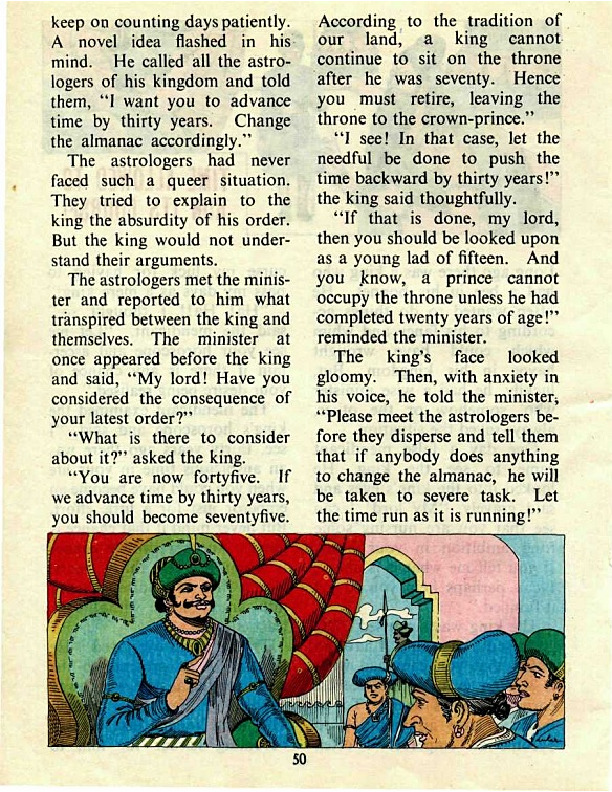 keep on counting days patiently. A novel idea flashed in his mind. He called all the astrologers of his kingdom and told them, "I want you to advance time by thirty years. Change the almanac accordingly."

The astrologers had never faced such a queer situation. They tried to explain to the king the absurdity of his order. But the king would not understand their arguments.

The astrologers met the minister and reported to him what transpired between the king and themselves. The minister at once appeared before the king and said, "My lord! Have you considered the consequence of your latest order?"

"What is there to consider about it?" asked the king.

"You are now fortyfive. If we advance time by thirty years, you should become seventyfive. According to the tradition of our land, a king cannot continue to sit on the throne after he was seventy. Hence you must retire, leaving the throne to the crown-prince."

"I see! In that case, let the needful be done to push the time backward by thirty years!" the king said thoughtfully.

"If that is done, my lord, then you should be looked upon as a young lad of fifteen. And you know, a prince cannot occupy the throne unless he had completed twenty years of age!" reminded the minister.

The king's face looked gloomy. Then, with anxiety in his voice, he told the minister, "Please meet the astrologers before they disperse and tell them that if anybody does anything to change the almanac, he will be taken to severe task. Let the time run as it is running!"

50